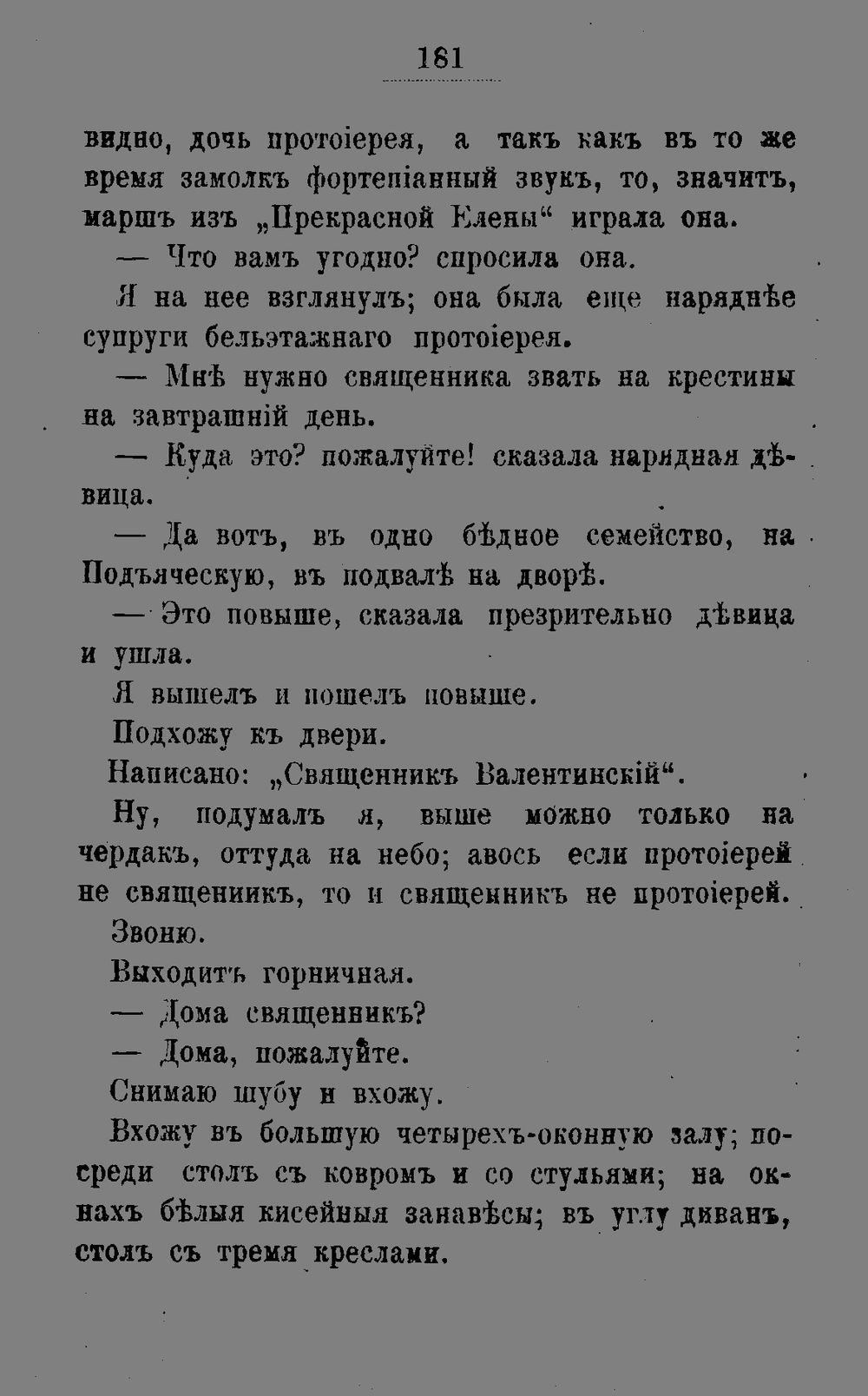 181

видно, дочь протоіерея, а такъ какъ въ то же время замолкъ фортепіанный звукъ, то, значитъ, маршъ изъ „Прекрасной Елены“ играла она.

— Что вамъ угодно? спросила она.

Я на нее взглянулъ; она была еще наряднѣе супруги бельэтажнаго протоіерея.

— Мнѣ нужно священника звать на крестины на завтрашній день.

— Куда это? пожалуйте! сказала нарядная дѣвица.

— Да вотъ, въ одно бѣдное семейство, на Подъяческую, въ подвалѣ на дворѣ.

— Это повыше, сказала презрительно дѣвица и ушла.

Я вышелъ и пошелъ повыше.

Подхожу къ двери.

Написано: „Священникъ Валентинскій“.

Ну, подумалъ я, выше можно только на чердакъ, оттуда на небо; авось если протоіерей не священникъ, то и священникъ не протоіерей.

Звоню.

Выходитъ горничная.

— Дома священникъ?

— Дома, пожалуйте.

Снимаю шубу и вхожу.

Вхожу въ большую четырехъ-оконную залу; посреди столъ съ ковромъ и со стульями; на окнахъ бѣлыя кисейныя занавѣсы; въ углу диванъ, столъ съ тремя креслами.